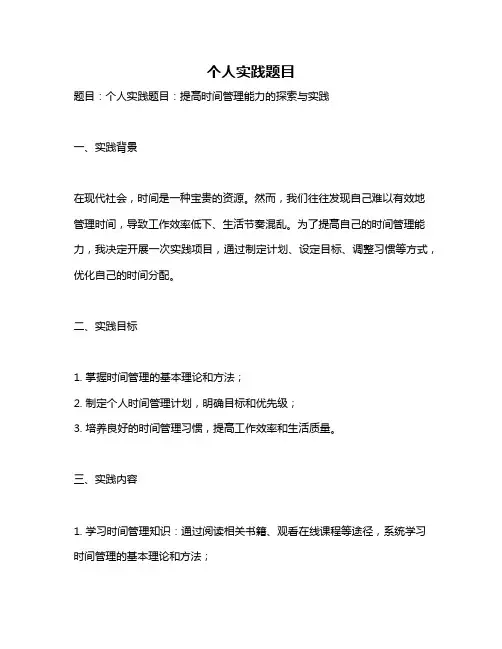 个人实践题目

题目：个人实践题目：提高时间管理能力的探索与实践

一、实践背景

在现代社会，时间是一种宝贵的资源。然而，我们往往发现自己难以有效地管理时间，导致工作效率低下、生活节奏混乱。为了提高自己的时间管理能力，我决定开展一次实践项目，通过制定计划、设定目标、调整习惯等方式，优化自己的时间分配。

二、实践目标

1. 掌握时间管理的基本理论和方法；
2. 制定个人时间管理计划，明确目标和优先级；
3. 培养良好的时间管理习惯，提高工作效率和生活质量。

三、实践内容

1. 学习时间管理知识：通过阅读相关书籍、观看在线课程等途径，系统学习时间管理的基本理论和方法；